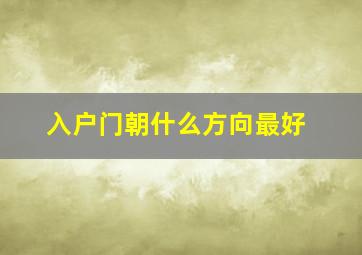 入户门朝什么方向最好